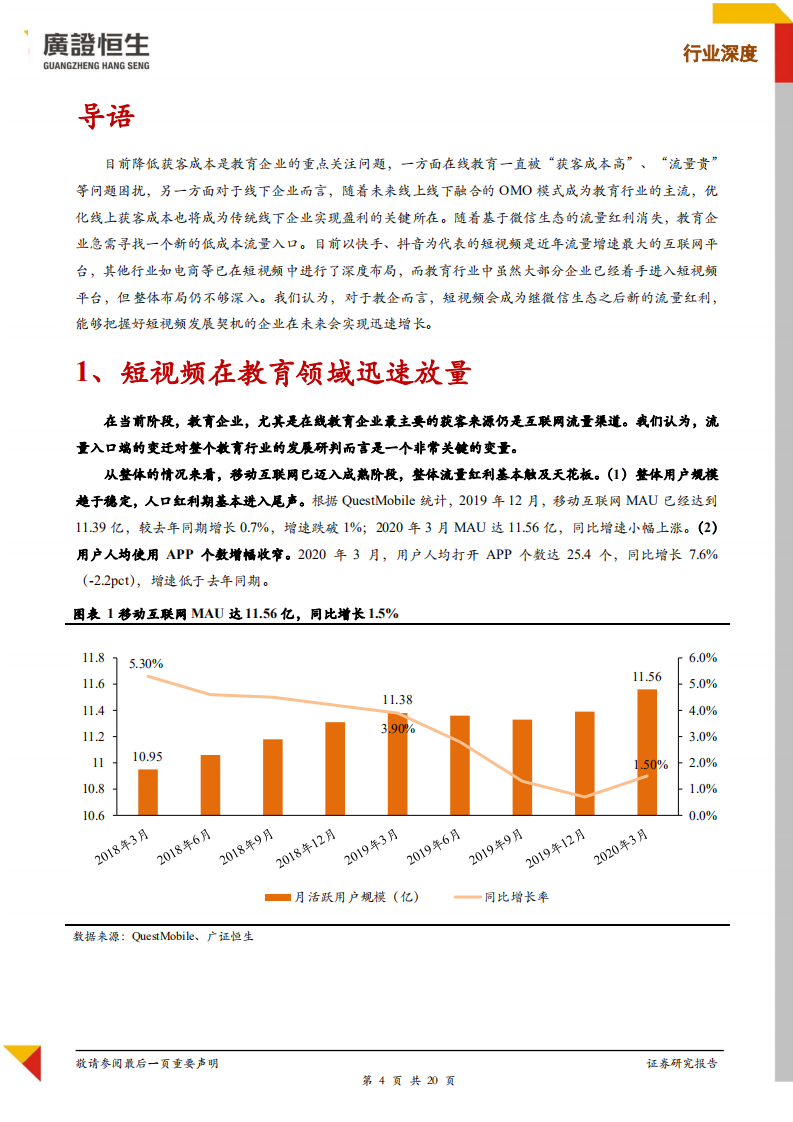 廣證恒生
GUANGZHENG HANG SENG

行业深度

导语

目前降低获客成本是教育企业的重点关注问题，一方面在线教育一直被“获客成本高”、“流量贵”等问题困扰，另一方面对于线下企业而言，随着未来线上线下融合的 OMO 模式成为教育行业的主流，优化线上获客成本也将成为传统线下企业实现盈利的关键所在。随着基于微信生态的流量红利消失，教育企业急需寻找一个新的低成本流量入口。目前以快手、抖音为代表的短视频是近年流量增速最大的互联网平台，其他行业如电商等已在短视频中进行了深度布局，而教育行业中虽然大部分企业已经着手进入短视频平台，但整体布局仍不够深入。我们认为，对于教企而言，短视频会成为继微信生态之后新的流量红利，能够把握好短视频发展契机的企业在未来会实现迅速增长。

1、短视频在教育领域迅速放量

在当前阶段，教育企业，尤其是在线教育企业最主要的获客来源仍是互联网流量渠道。我们认为，流量入口端的变迁对整个教育行业的发展研判而言是一个非常关键的变量。

从整体的情况来看，移动互联网已迈入成熟阶段，整体流量红利基本触及天花板。(1) 整体用户规模趋于稳定，人口红利期基本进入尾声。根据 QuestMobile 统计，2019 年 12 月，移动互联网 MAU 已经达到 11.39 亿，较去年同期增长 0.7%，增速跌破 1%；2020 年 3 月 MAU 达 11.56 亿，同比增速小幅上涨。(2) 用户人均使用 APP 个数增幅收窄。2020 年 3 月，用户人均打开 APP 个数达 25.4 个，同比增长 7.6%（-2.2pct），增速低于去年同期。

图表 1 移动互联网 MAU 达 11.56 亿，同比增长 1.5%

11.8
11.6
11.4
11.2
11
10.8
10.6
6.0%
5.0%
4.0%
3.0%
2.0%
1.0%
0.0%
5.30%
10.95
11.38
3.90%
11.56
1.50%
2018年3月
2018年6月
2018年9月
2018年12月
2019年3月
2019年6月
2019年9月
2019年12月
2020年3月
月活跃用户规模（亿）
同比增长率

数据来源：QuestMobile、广证恒生

敬请参阅最后一页重要声明
证券研究报告
第 4 页 共 20 页